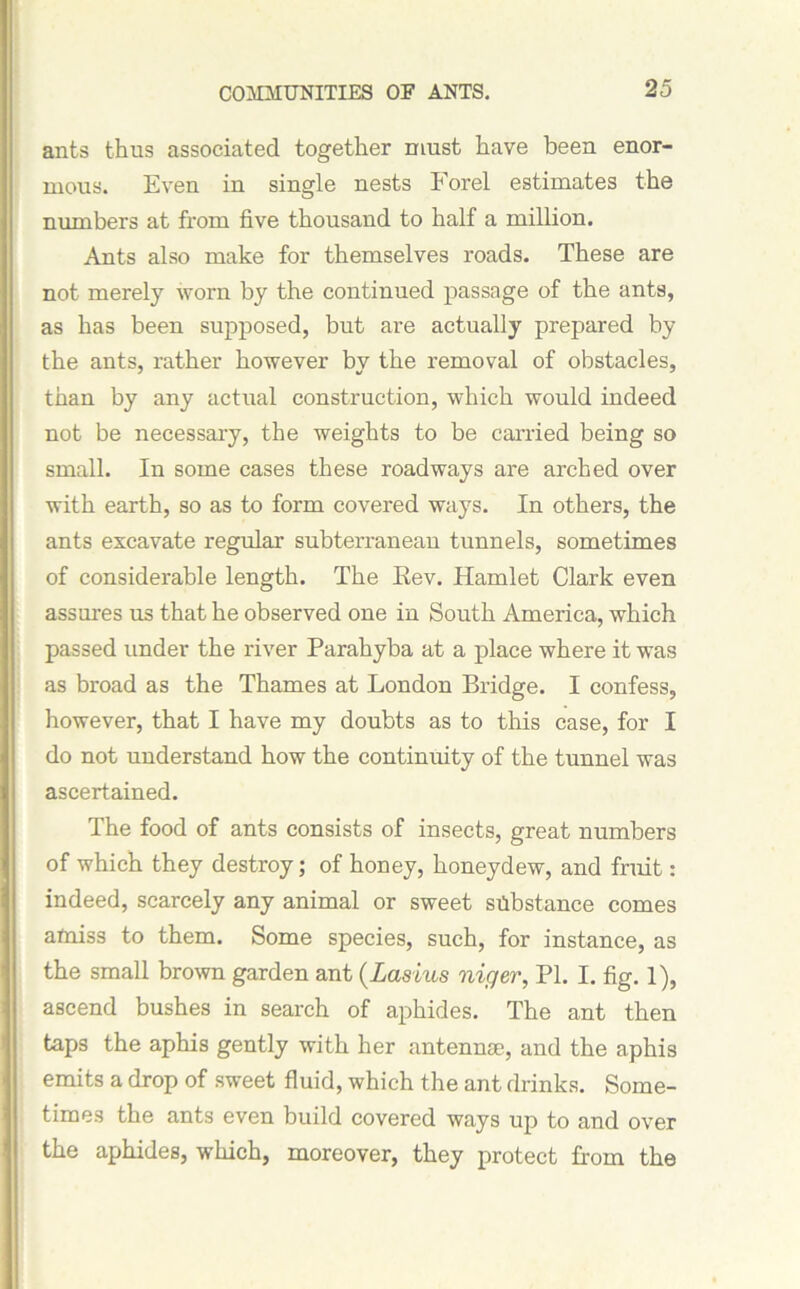 COMMUNITIES OF ANTS. 25

ants thus associated together must have been enormous. Even in single nests Forel estimates the numbers at from five thousand to half a million.

Ants also make for themselves roads. These are not merely worn by the continued passage of the ants, as has been supposed, but are actually prepared by the ants, rather however by the removal of obstacles, than by any actual construction, which would indeed not be necessary, the weights to be carried being so small. In some cases these roadways are arched over with earth, so as to form covered ways. In others, the ants excavate regular subterranean tunnels, sometimes of considerable length. The Rev. Hamlet Clark even assures us that he observed one in South America, which passed under the river Parahyba at a place where it was as broad as the Thames at London Bridge. I confess, however, that I have my doubts as to this case, for I do not understand how the continuity of the tunnel was ascertained.

The food of ants consists of insects, great numbers of which they destroy; of honey, honeydew, and fruit: indeed, scarcely any animal or sweet substance comes amiss to them. Some species, such, for instance, as the small brown garden ant (Lasius niger, Pl. I. fig. 1), ascend bushes in search of aphides. The ant then taps the aphis gently with her antennæ, and the aphis emits a drop of sweet fluid, which the ant drinks. Sometimes the ants even build covered ways up to and over the aphides, which, moreover, they protect from the